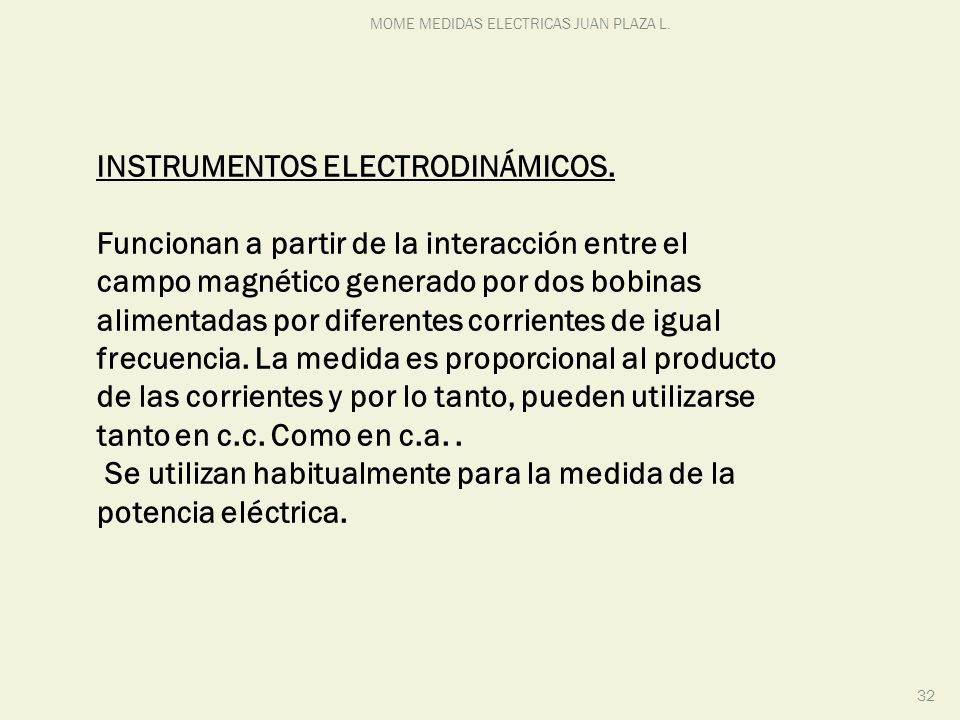 MOME MEDIDAS ELECTRICAS JUAN PLAZA L.

INSTRUMENTOS ELECTRODINÁMICOS.

Funcionan a partir de la interacción entre el campo magnético generado por dos bobinas alimentadas por diferentes corrientes de igual frecuencia. La medida es proporcional al producto de las corrientes y por lo tanto, pueden utilizarse tanto en c.c. Como en c.a. .
Se utilizan habitualmente para la medida de la potencia eléctrica.

32